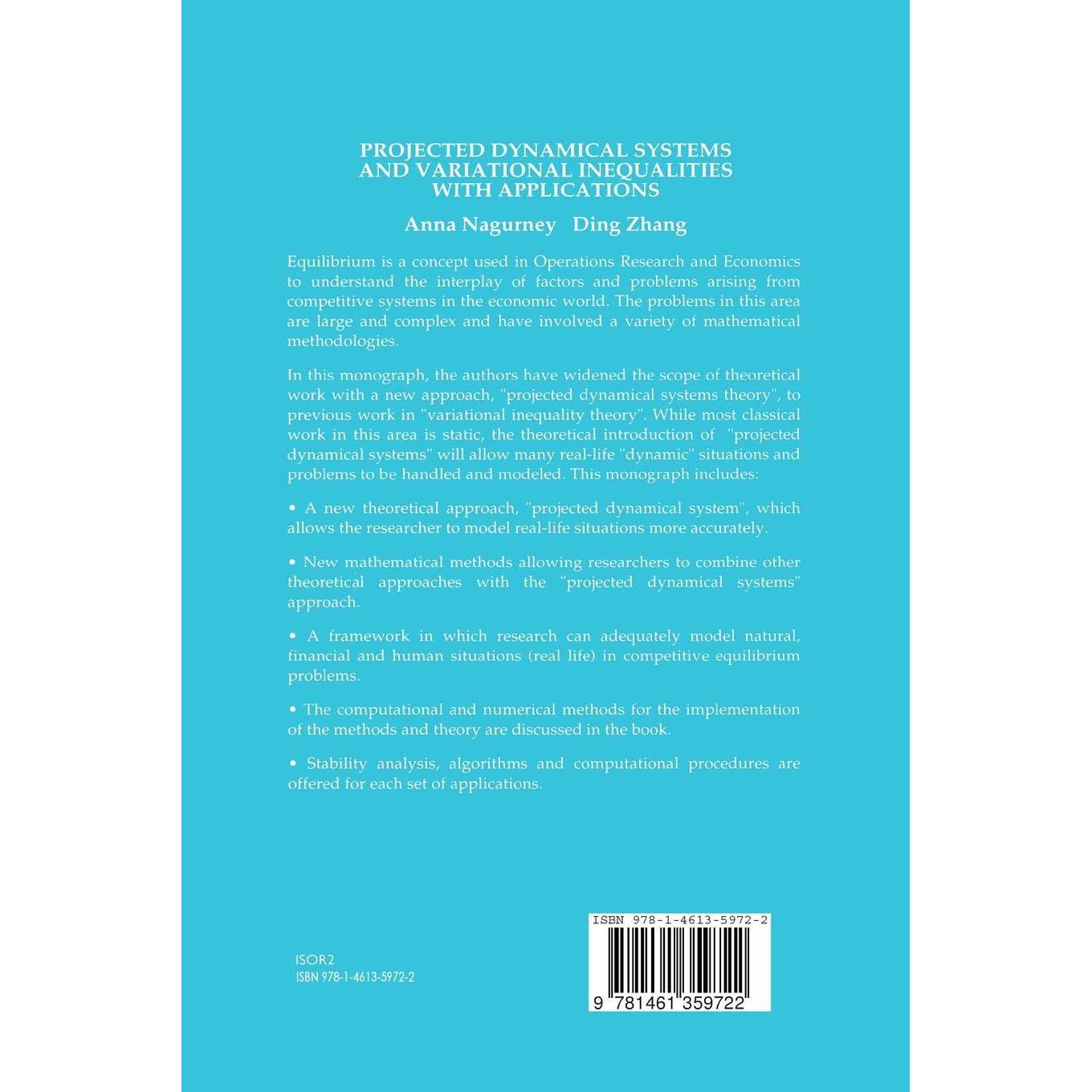 PROJECTED DYNAMICAL SYSTEMS AND VARIATIONAL INEQUALITIES WITH APPLICATIONS

Anna Nagurney   Ding Zhang

Equilibrium is a concept used in Operations Research and Economics to understand the interplay of factors and problems arising from competitive systems in the economic world. The problems in this area are large and complex and have involved a variety of mathematical methodologies.

In this monograph, the authors have widened the scope of theoretical work with a new approach, "projected dynamical systems theory", to previous work in "variational inequality theory". While most classical work in this area is static, the theoretical introduction of "projected dynamical systems" will allow many real-life "dynamic" situations and problems to be handled and modeled. This monograph includes:

• A new theoretical approach, "projected dynamical system", which allows the researcher to model real-life situations more accurately.

• New mathematical methods allowing researchers to combine other theoretical approaches with the "projected dynamical systems" approach.

• A framework in which research can adequately model natural, financial and human situations (real life) in competitive equilibrium problems.

• The computational and numerical methods for the implementation of the methods and theory are discussed in the book.

• Stability analysis, algorithms and computational procedures are offered for each set of applications.

ISOR2
ISBN 978-1-4613-5972-2

ISBN 978-1-4613-5972-2
9 781461 359722